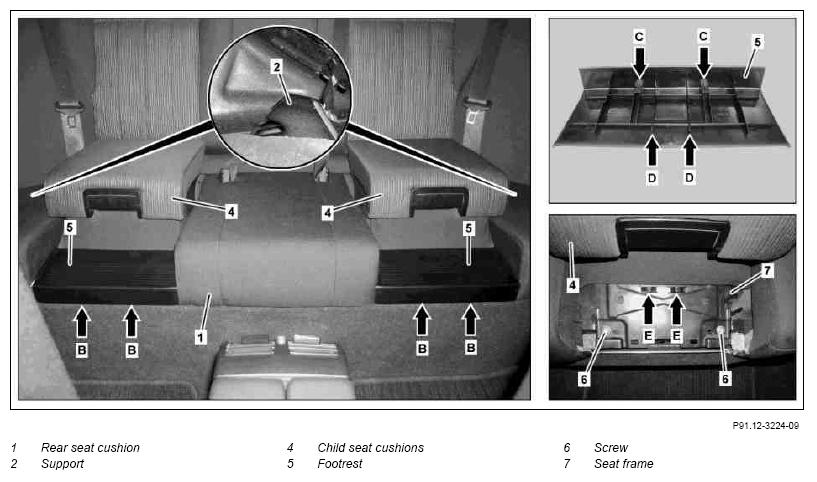 2
4
4
5
5
1
B B B B
C C 5
D D
4 7
E E
6 6

P91.12-3224-09

1 Rear seat cushion
2 Support
4 Child seat cushions
5 Footrest
6 Screw
7 Seat frame